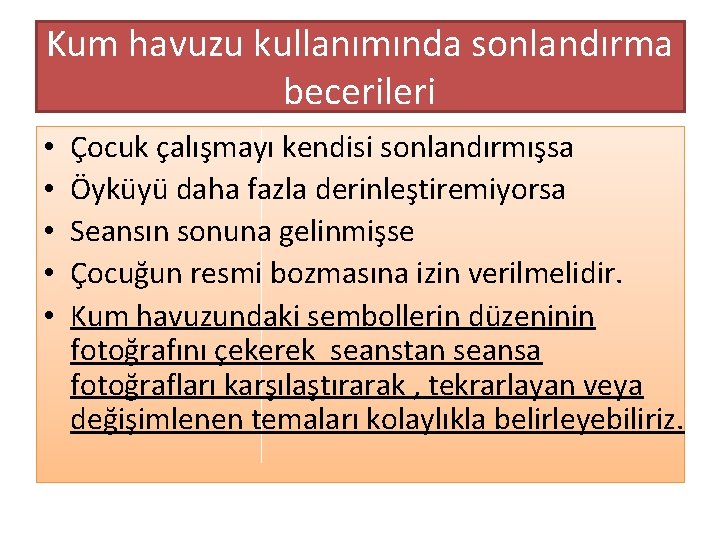 Kum havuzu kullanımında sonlandırma becerileri

• Çocuk çalışmayı kendisi sonlandırmışsa
• Öyküyü daha fazla derinleştiremiyorsa
• Seansın sonuna gelinmişse
• Çocuğun resmi bozmasına izin verilmelidir.
• Kum havuzundaki sembollerin düzeninin fotoğrafını çekerek seanstan seansa fotoğrafları karşılaştırarak , tekrarlayan veya değişimlenen temaları kolaylıkla belirleyebiliriz.